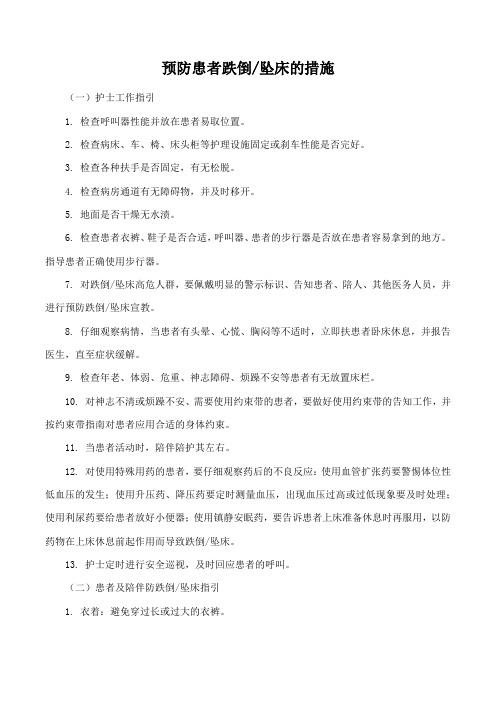 预防患者跌倒/坠床的措施

（一）护士工作指引

1. 检查呼叫器性能并放在患者易取位置。

2. 检查病床、车、椅、床头柜等护理设施固定或刹车性能是否完好。

3. 检查各种扶手是否固定，有无松脱。

4. 检查病房通道有无障碍物，并及时移开。

5. 地面是否干燥无水渍。

6. 检查患者衣裤、鞋子是否合适，呼叫器、患者的步行器是否放在患者容易拿到的地方。指导患者正确使用步行器。

7. 对跌倒/坠床高危人群，要佩戴明显的警示标识、告知患者、陪人、其他医务人员，并进行预防跌倒/坠床宣教。

8. 仔细观察病情，当患者有头晕、心慌、胸闷等不适时，立即扶患者卧床休息，并报告医生，直至症状缓解。

9. 检查年老、体弱、危重、神志障碍、烦躁不安等患者有无放置床栏。

10. 对神志不清或烦躁不安、需要使用约束带的患者，要做好使用约束带的告知工作，并按约束带指南对患者应用合适的身体约束。

11. 当患者活动时，陪伴陪护其左右。

12. 对使用特殊用药的患者，要仔细观察药后的不良反应：使用血管扩张药要警惕体位性低血压的发生；使用升压药、降压药要定时测量血压，出现血压过高或过低现象要及时处理；使用利尿药要给患者放好小便器；使用镇静安眠药，要告诉患者上床准备休息时再服用，以防药物在上床休息前起作用而导致跌倒/坠床。

13. 护士定时进行安全巡视，及时回应患者的呼叫。

（二）患者及陪伴防跌倒/坠床指引

1. 衣着：避免穿过长或过大的衣裤。